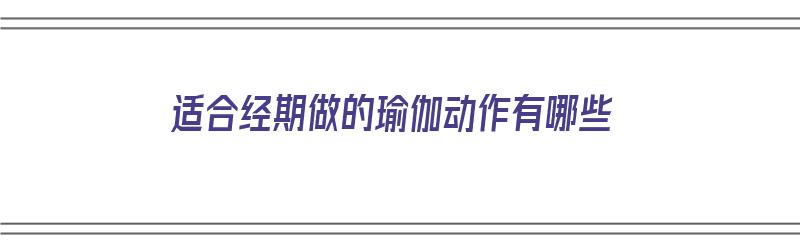 适合经期做的瑜伽动作有哪些